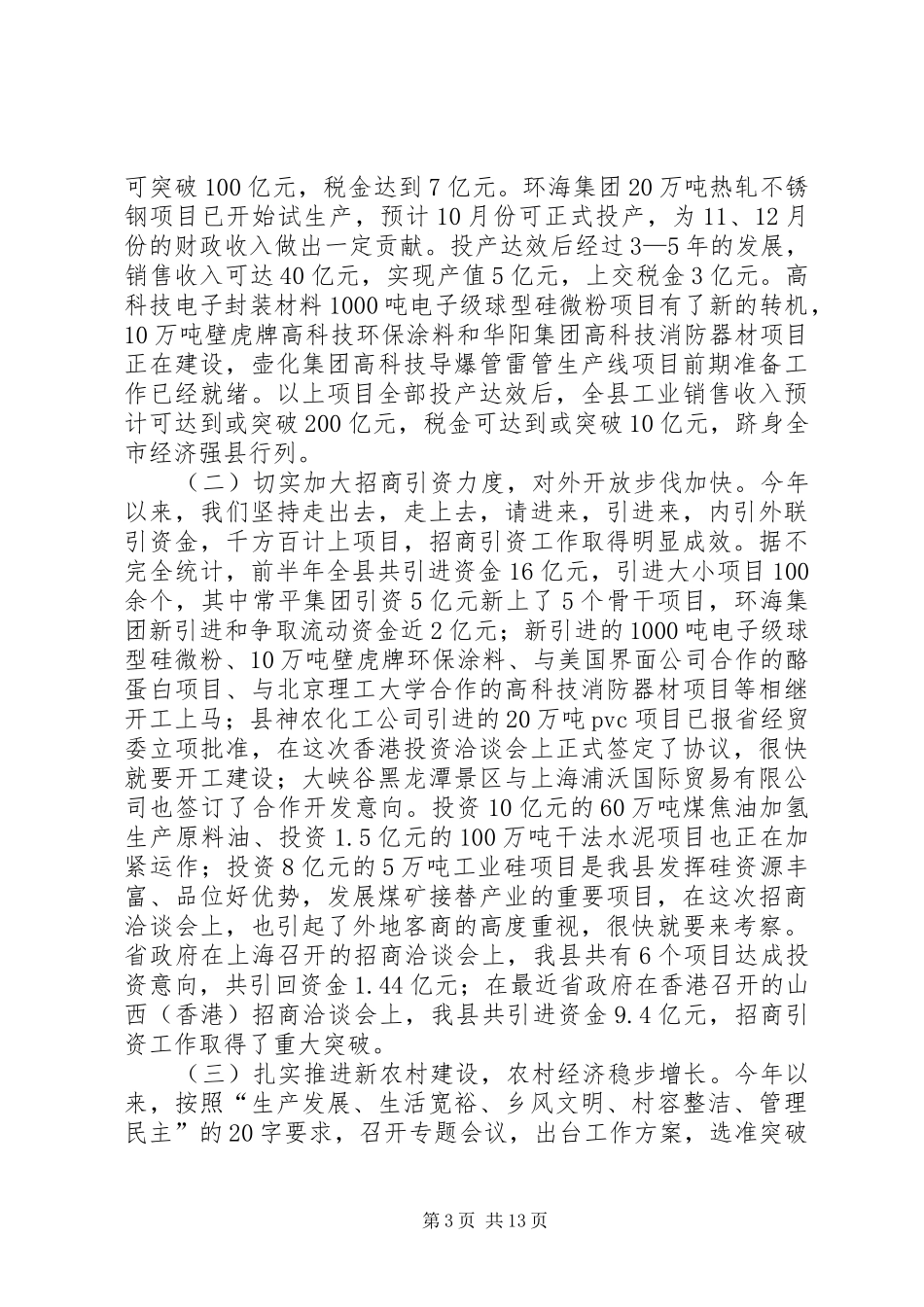 可突破100亿元，税金达到7亿元。环海集团20万吨热轧不锈钢项目已开始试生产，预计10月份可正式投产，为11、12月份的财政收入做出一定贡献。投产达效后经过3—5年的发展，销售收入可达40亿元，实现产值5亿元，上交税金3亿元。高科技电子封装材料1000吨电子级球型硅微粉项目有了新的转机，10万吨壁虎牌高科技环保涂料和华阳集团高科技消防器材项目正在建设，壶化集团高科技导爆管雷管生产线项目前期准备工作已经就绪。以上项目全部投产达效后，全县工业销售收入预计可达到或突破200亿元，税金可达到或突破10亿元，跻身全市经济强县行列。

（二）切实加大招商引资力度，对外开放步伐加快。今年以来，我们坚持走出去，走上去，请进来，引进来，内引外联引资金，千方百计上项目，招商引资工作取得明显成效。据不完全统计，前半年全县共引进资金16亿元，引进大小项目100余个，其中常平集团引资5亿元新上了5个骨干项目，环海集团新引进和争取流动资金近2亿元；新引进的1000吨电子级球型硅微粉、10万吨壁虎牌环保涂料、与美国界面公司合作的酪蛋白项目、与北京理工大学合作的高科技消防器材项目等相继开工上马；县神农化工公司引进的20万吨pvc项目已报省经贸委立项批准，在这次香港投资洽谈会上正式签定了协议，很快就要开工建设；大峡谷黑龙潭景区与上海浦沃国际贸易有限公司也签订了合作开发意向。投资10亿元的60万吨煤焦油加氢生产原料油、投资1.5亿元的100万吨干法水泥项目也正在加紧运作；投资8亿元的5万吨工业硅项目是我县发挥硅资源丰富、品位好优势，发展煤矿接替产业的重要项目，在这次招商洽谈会上，也引起了外地客商的高度重视，很快就要来考察。省政府在上海召开的招商洽谈会上，我县共有6个项目达成投资意向，共引回资金1.44亿元；在最近省政府在香港召开的山西（香港）招商洽谈会上，我县共引进资金9.4亿元，招商引资工作取得了重大突破。

（三）扎实推进新农村建设，农村经济稳步增长。今年以来，按照“生产发展、生活宽裕、乡风文明、村容整洁、管理民主”的20字要求，召开专题会议，出台工作方案，选准突破

第3页 共13页